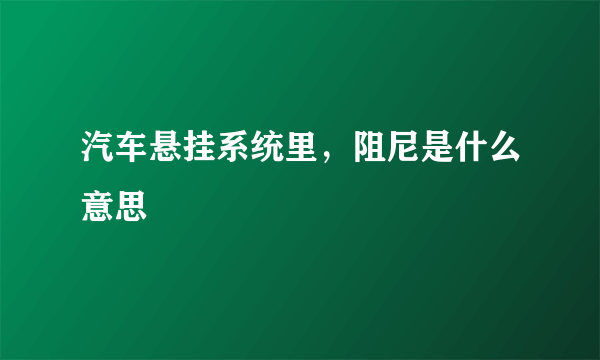 汽车悬挂系统里，阻尼是什么意思